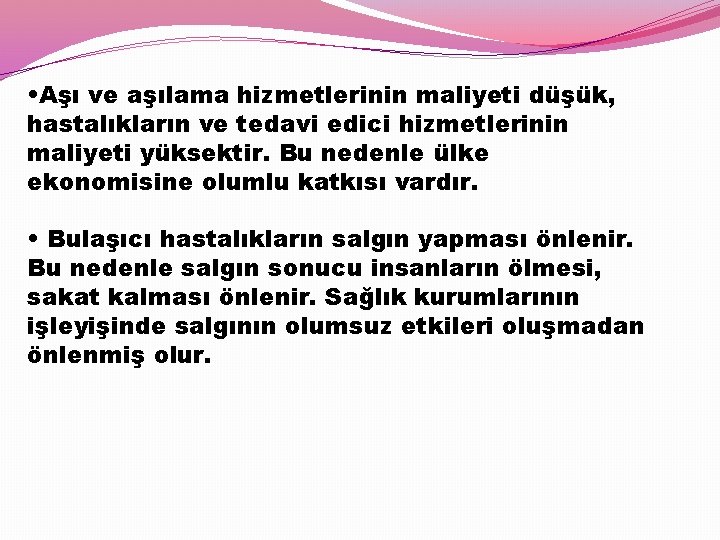 •Aşı ve aşılama hizmetlerinin maliyeti düşük, hastalıkların ve tedavi edici hizmetlerinin maliyeti yüksektir. Bu nedenle ülke ekonomisine olumlu katkısı vardır.

• Bulaşıcı hastalıkların salgın yapması önlenir. Bu nedenle salgın sonucu insanların ölmesi, sakat kalması önlenir. Sağlık kurumlarının işleyişinde salgının olumsuz etkileri oluşmadan önlenmiş olur.